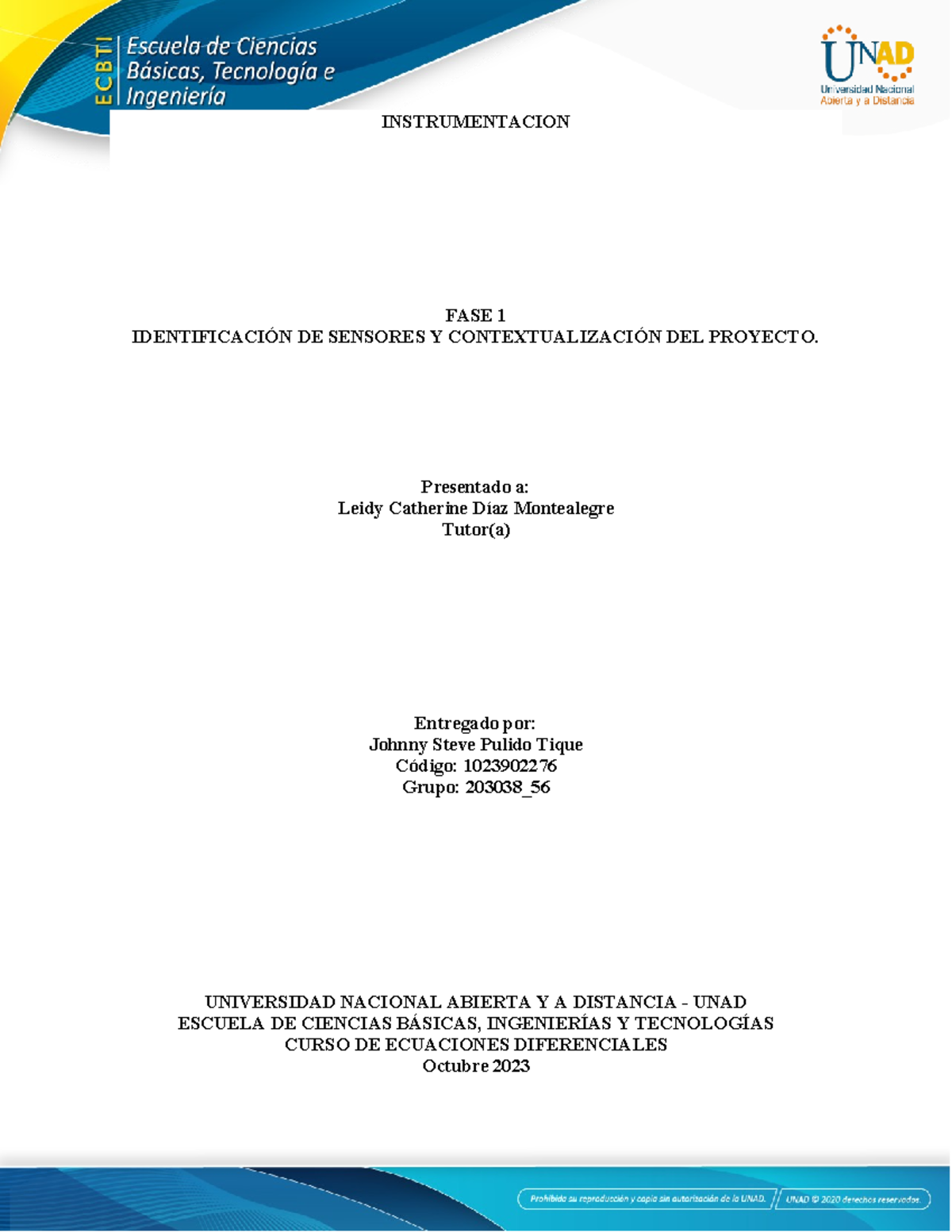 ECBTI Escuela de Ciencias Básicas, Tecnología e Ingeniería

UNAD Universidad Nacional Abierta y a Distancia

INSTRUMENTACION

FASE 1
IDENTIFICACIÓN DE SENSORES Y CONTEXTUALIZACIÓN DEL PROYECTO.

Presentado a:
Leidy Catherine Díaz Montealegre
Tutor(a)

Entregado por:
Johnny Steve Pulido Tique
Código: 1023902276
Grupo: 203038_56

UNIVERSIDAD NACIONAL ABIERTA Y A DISTANCIA - UNAD
ESCUELA DE CIENCIAS BÁSICAS, INGENIERÍAS Y TECNOLOGÍAS
CURSO DE ECUACIONES DIFERENCIALES
Octubre 2023

Prohibida su reproducción y copia sin autorización de la UNAD. UNAD © 2020 derechos reservados.